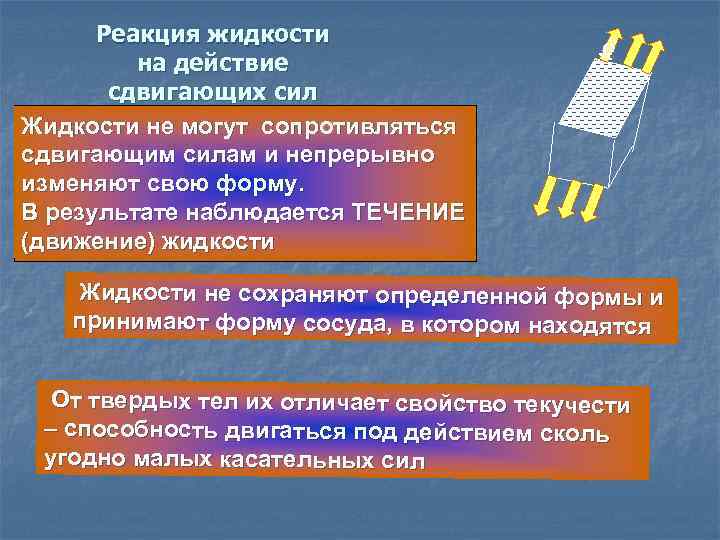 Реакция жидкости на действие сдвигающих сил

Жидкости не могут сопротивляться сдвигающим силам и непрерывно изменяют свою форму.
В результате наблюдается ТЕЧЕНИЕ (движение) жидкости

Жидкости не сохраняют определенной формы и принимают форму сосуда, в котором находятся

От твердых тел их отличает свойство текучести – способность двигаться под действием сколь угодно малых касательных сил